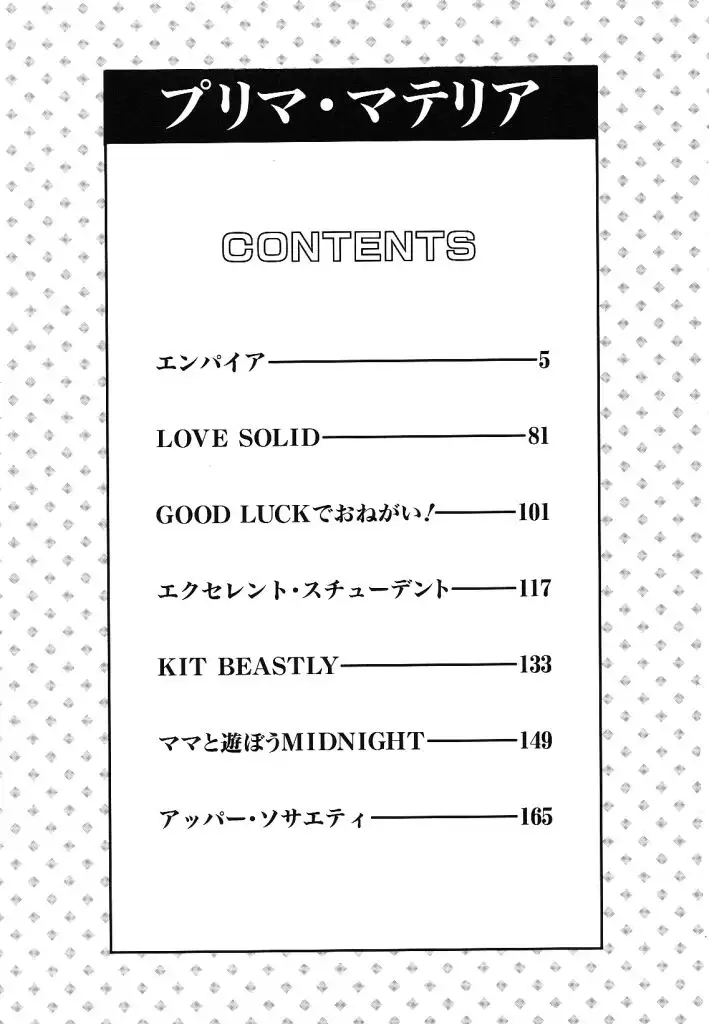 プリマ・マテリア

CONTENTS

エンパイア——5

LOVE SOLID——81

GOOD LUCKでおねがい!——101

エクセレント・スチューデント——117

KIT BEASTLY——133

ママと遊ぼうMIDNIGHT——149

アッパー・ソサエティ——165